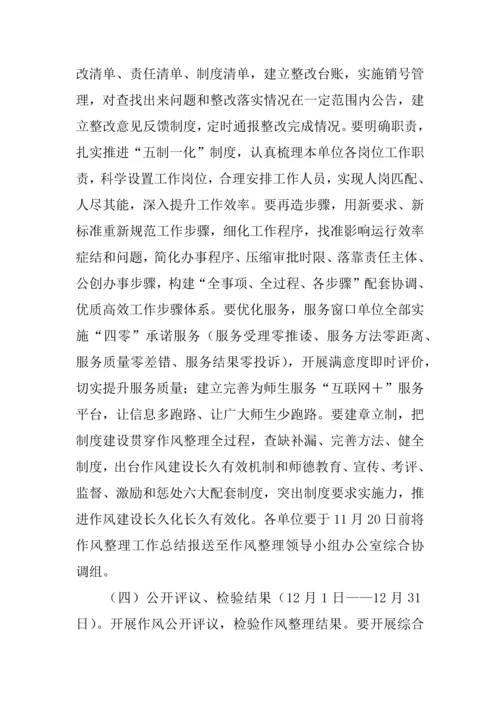 改清单、责任清单、制度清单，建立整改台账，实施销号管理，对查找出来问题和整改落实情况在一定范围内公告，建立整改意见反馈制度，定时通报整改完成情况。要明确职责，扎实推进“五制一化”制度，认真梳理本单位各岗位工作职责，科学设置工作岗位，合理安排工作人员，实现人岗匹配、人尽其能，深入提升工作效率。要再造步骤，用新要求、新标准重新规范工作步骤，细化工作程序，找准影响运行效率症结和问题，简化办事程序、压缩审批时限、落靠责任主体、公创办事步骤，构建“全事项、全过程、各步骤”配套协调、优质高效工作步骤体系。要优化服务，服务窗口单位全部实施“四零”承诺服务（服务受理零推诿、服务方法零距离、服务质量零差错、服务结果零投诉），开展满意度即时评价，切实提升服务质量；建立完善为师生服务“互联网＋”服务平台，让信息多跑路、让广大师生少跑路。要建章立制，把制度建设贯穿作风整理全过程，查缺补漏、完善方法、健全制度，出台作风建设长久有效机制和师德教育、宣传、考评、监督、激励和惩处六大配套制度，突出制度要求实施力，推进作风建设长久化长久有效化。各单位要于 11 月 20 日前将作风整理工作总结报送至作风整理领导小组办公室综合协调组。

（四）公开评议、检验结果（12 月 1 日——12 月 31 日）。开展作风公开评议，检验作风整理结果。要开展综合